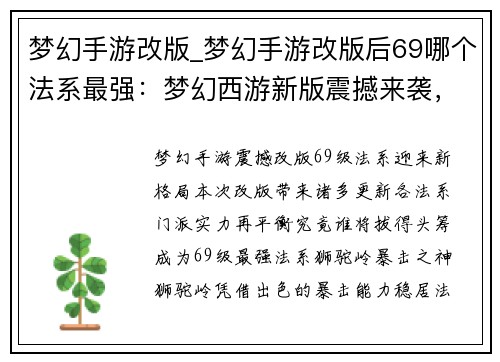 梦幻手游改版_梦幻手游改版后69哪个法系最强：梦幻西游新版震撼来袭，

梦幻手游震撼改版69级法系迎来新格局本次改版带来诸多更新各法系门派实力再平衡究竟谁将拔得头筹成为69级最强法系狮驼岭暴击之神狮驼岭凭借出色的暴击能力稳居法